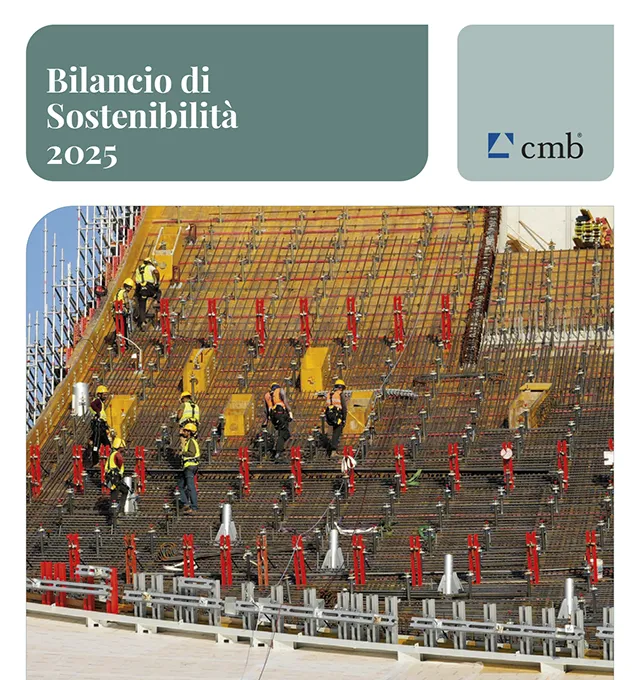 Bilancio di
Sostenibilità
2025

cmb®